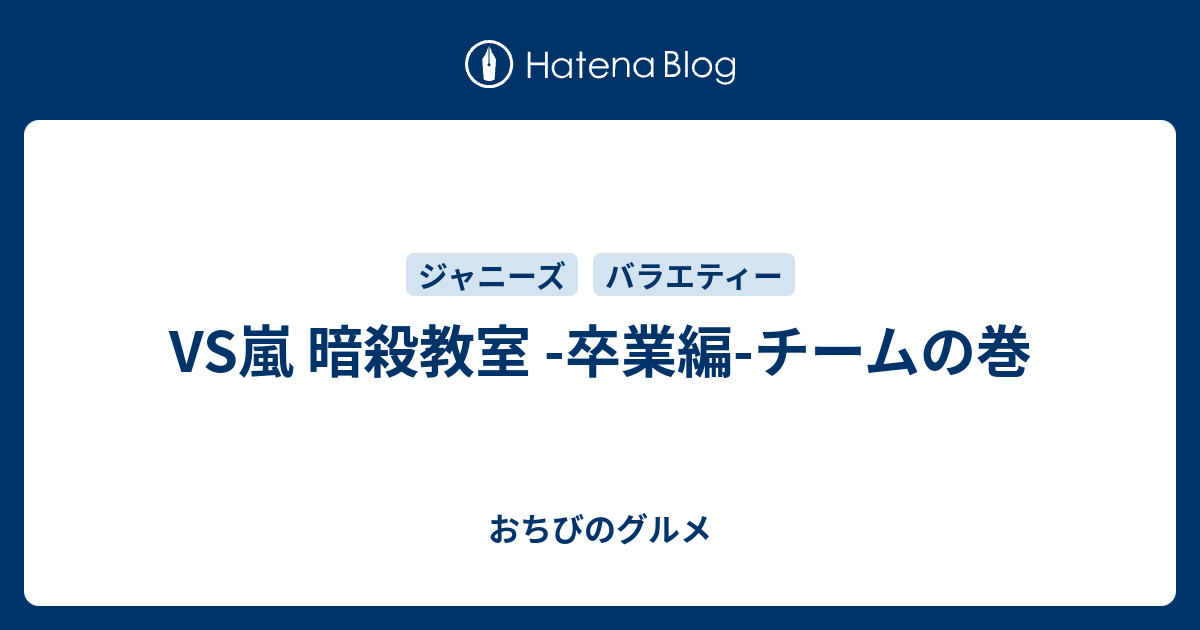 Hatena Blog

ジャニーズ バラエティー

VS嵐 暗殺教室 -卒業編-チームの巻

おちびのグルメ